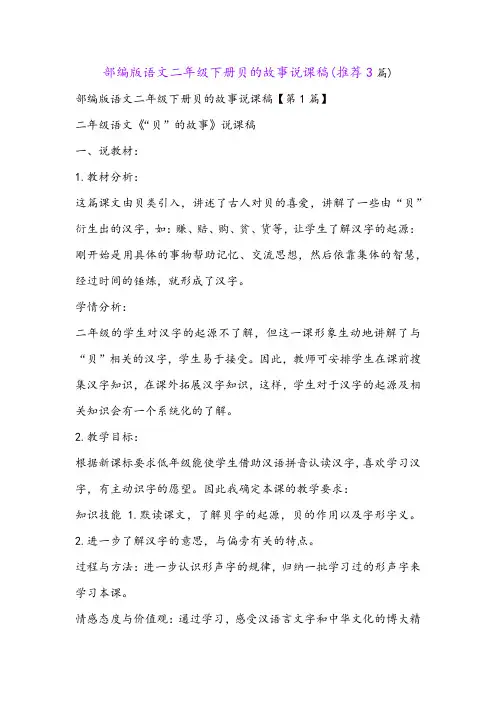 部编版语文二年级下册贝的故事说课稿(推荐3篇)

部编版语文二年级下册贝的故事说课稿【第1篇】

二年级语文《“贝”的故事》说课稿

一、说教材：

1.教材分析：

这篇课文由贝类引入，讲述了古人对贝的喜爱，讲解了一些由“贝”衍生出的汉字，如：赚、赔、购、贫、货等，让学生了解汉字的起源：刚开始是用具体的事物帮助记忆、交流思想，然后依靠集体的智慧，经过时间的锤炼，就形成了汉字。

学情分析：

二年级的学生对汉字的起源不了解，但这一课形象生动地讲解了与“贝”相关的汉字，学生易于接受。因此，教师可安排学生在课前搜集汉字知识，在课外拓展汉字知识，这样，学生对于汉字的起源及相关知识会有一个系统化的了解。

2.教学目标：

根据新课标要求低年级能使学生借助汉语拼音认读汉字，喜欢学习汉字，有主动识字的愿望。因此我确定本课的教学要求：

知识技能 1.默读课文，了解贝字的起源，贝的作用以及字形字义。

2.进一步了解汉字的意思，与偏旁有关的特点。

过程与方法：进一步认识形声字的规律，归纳一批学习过的形声字来学习本课。

情感态度与价值观：通过学习，感受汉语言文字和中华文化的博大精